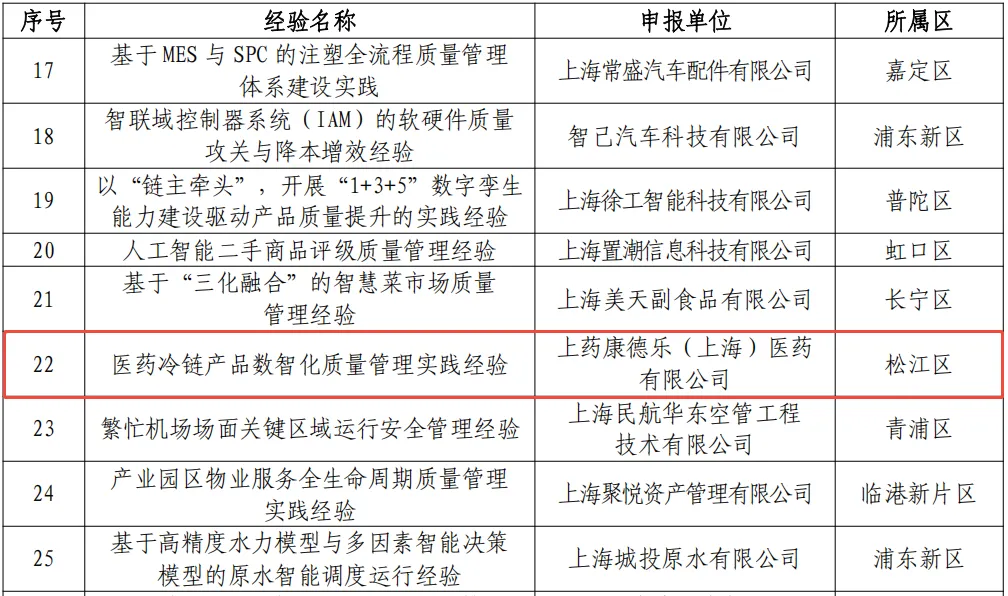 | 序号 | 经验名称 | 申报单位 | 所属区 |
|---|---|---|---|
| 17 | 基于 MES 与 SPC 的注塑全流程质量管理体系建设实践 | 上海常盛汽车配件有限公司 | 嘉定区 |
| 18 | 智联域控制器系统（IAM）的软硬件质量攻关与降本增效经验 | 智己汽车科技有限公司 | 浦东新区 |
| 19 | 以“链主牵头”，开展“1+3+5”数字孪生能力建设驱动产品质量提升的实践经验 | 上海徐工智能科技有限公司 | 普陀区 |
| 20 | 人工智能二手商品评级质量管理经验 | 上海置潮信息科技有限公司 | 虹口区 |
| 21 | 基于“三化融合”的智慧菜市场质量管理经验 | 上海美天副食品有限公司 | 长宁区 |
| 22 | 医药冷链产品数智化质量管理实践经验 | 上药康德乐（上海）医药有限公司 | 松江区 |
| 23 | 繁忙机场场面关键区域运行安全管理经验 | 上海民航华东空管工程技术有限公司 | 青浦区 |
| 24 | 产业园区物业服务全生命周期质量管理实践经验 | 上海聚悦资产管理有限公司 | 临港新片区 |
| 25 | 基于高精度水力模型与多因素智能决策模型的原水智能调度运行经验 | 上海城投原水有限公司 | 浦东新区 |